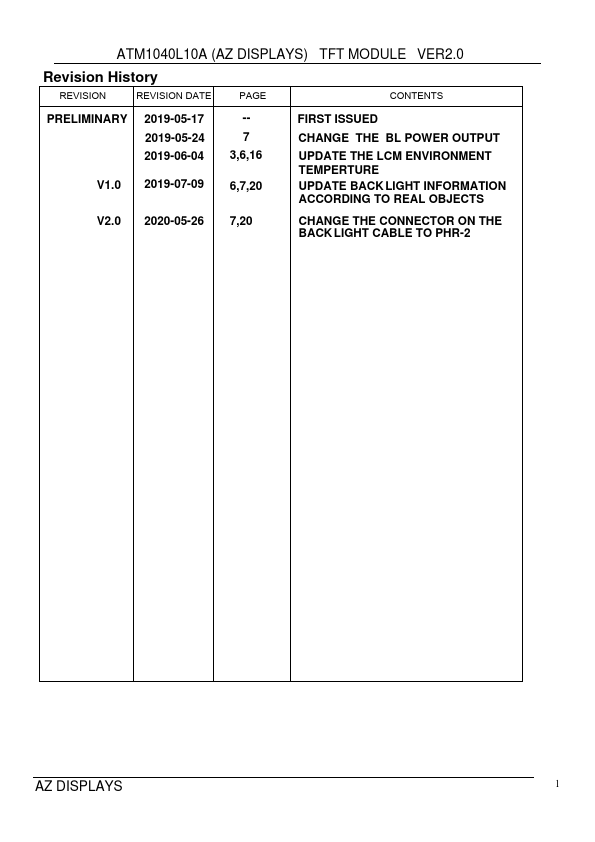 ATM1040L10A (AZ DISPLAYS) TFT MODULE VER2.0

Revision History

| REVISION | REVISION DATE | PAGE | CONTENTS |
|---|---|---|---|
| PRELIMINARY | 2019-05-17 | -- | FIRST ISSUED |
| | 2019-05-24 | 7 | CHANGE THE BL POWER OUTPUT |
| | 2019-06-04 | 3,6,16 | UPDATE THE LCM ENVIRONMENT TEMPERTURE |
| V1.0 | 2019-07-09 | 6,7,20 | UPDATE BACK LIGHT INFORMATION ACCORDING TO REAL OBJECTS |
| V2.0 | 2020-05-26 | 7,20 | CHANGE THE CONNECTOR ON THE BACK LIGHT CABLE TO PHR-2 |

AZ DISPLAYS 1